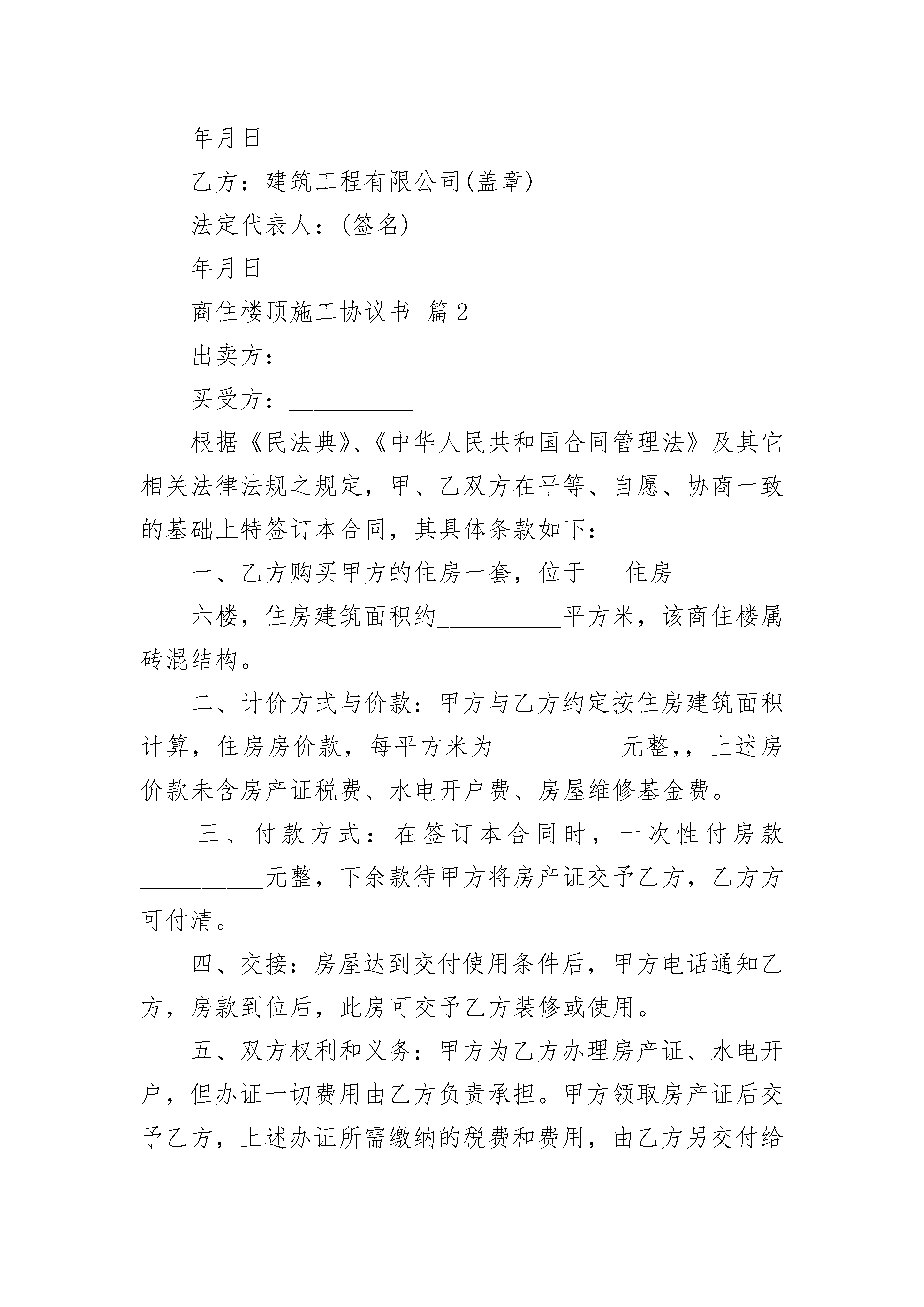 年月日

乙方：建筑工程有限公司(盖章)

法定代表人：(签名)

年月日

商住楼顶施工协议书 篇2

出卖方：__________

买受方：__________

根据《民法典》、《中华人民共和国合同管理法》及其它相关法律法规之规定，甲、乙双方在平等、自愿、协商一致的基础上特签订本合同，其具体条款如下：

一、乙方购买甲方的住房一套，位于___住房

六楼，住房建筑面积约__________平方米，该商住楼属砖混结构。

二、计价方式与价款：甲方与乙方约定按住房建筑面积计算，住房房价款，每平方米为__________元整，，上述房价款未含房产证税费、水电开户费、房屋维修基金费。

三、付款方式：在签订本合同时，一次性付房款__________元整，下余款待甲方将房产证交予乙方，乙方方可付清。

四、交接：房屋达到交付使用条件后，甲方电话通知乙方，房款到位后，此房可交予乙方装修或使用。

五、双方权利和义务：甲方为乙方办理房产证、水电开户，但办证一切费用由乙方负责承担。甲方领取房产证后交予乙方，上述办证所需缴纳的税费和费用，由乙方另交付给